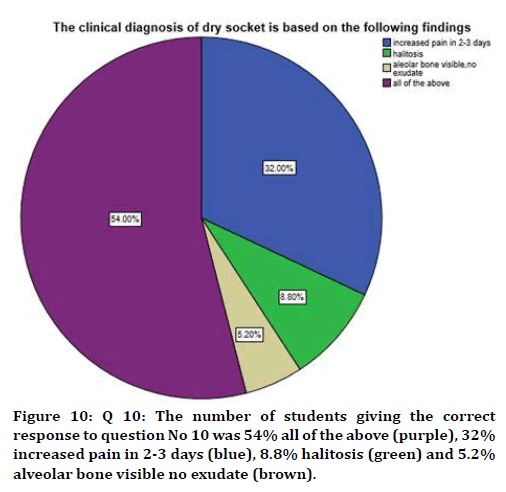 The clinical diagnosis of dry socket is based on the following findings

increased pain in 2-3 days
halitosis
aleolar bone visible,no exudate
all of the above

32.00%

54.00%

8.80%

5.20%

Figure 10: Q 10: The number of students giving the correct response to question No 10 was 54% all of the above (purple), 32% increased pain in 2-3 days (blue), 8.8% halitosis (green) and 5.2% alveolar bone visible no exudate (brown).